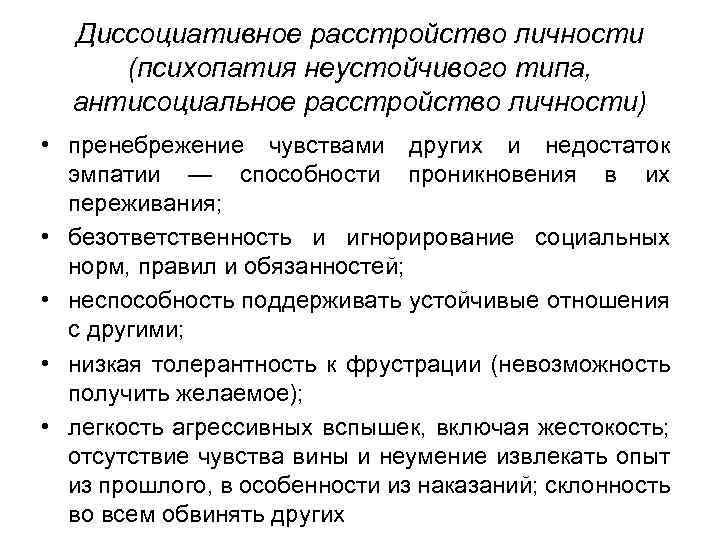 Диссоциативное расстройство личности (психопатия неустойчивого типа, антисоциальное расстройство личности)

• пренебрежение чувствами других и недостаток эмпатии — способности проникновения в их переживания;
• безответственность и игнорирование социальных норм, правил и обязанностей;
• неспособность поддерживать устойчивые отношения с другими;
• низкая толерантность к фрустрации (невозможность получить желаемое);
• легкость агрессивных вспышек, включая жестокость; отсутствие чувства вины и неумение извлекать опыт из прошлого, в особенности из наказаний; склонность во всем обвинять других